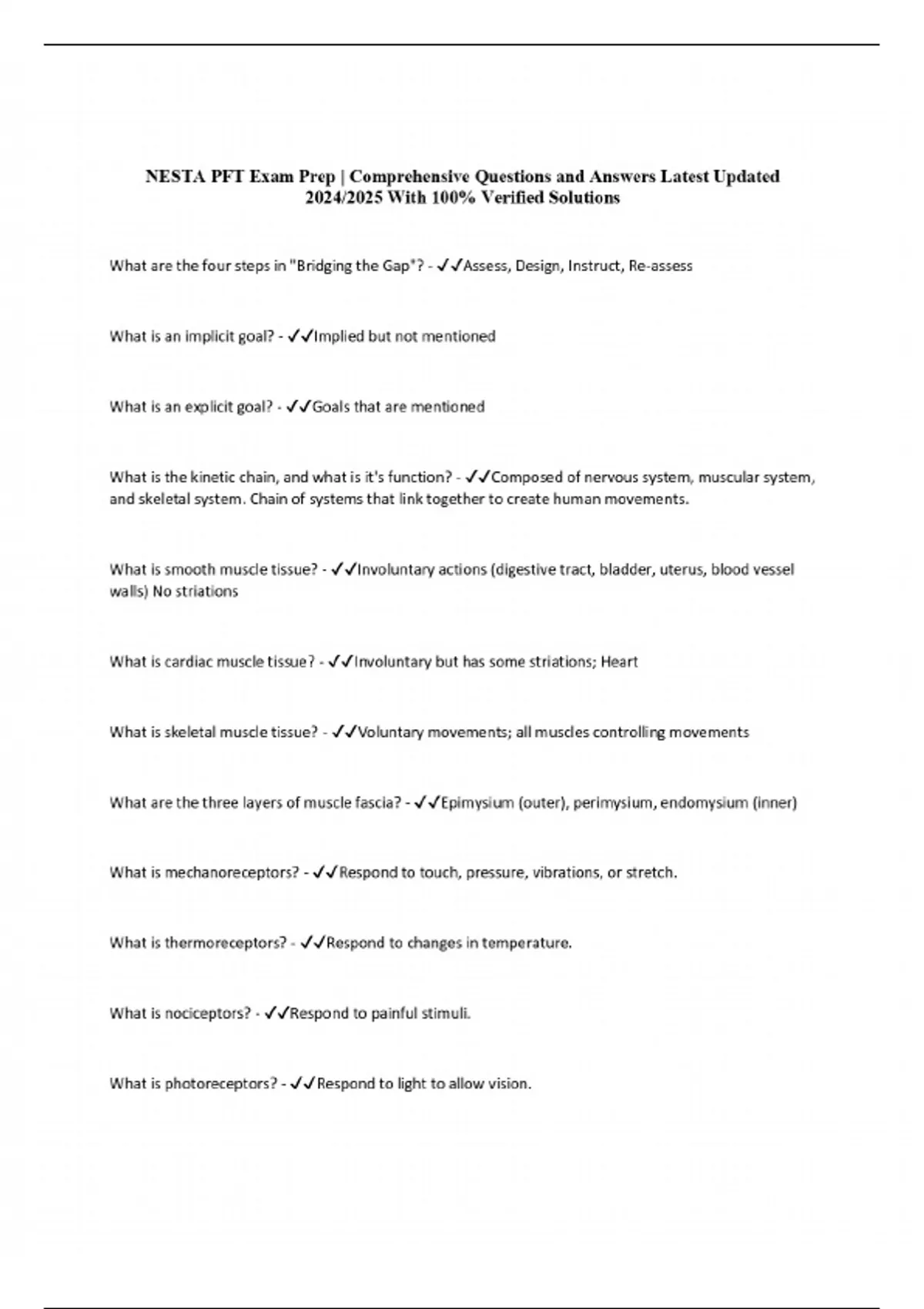 NESTA PFT Exam Prep | Comprehensive Questions and Answers Latest Updated 2024/2025 With 100% Verified Solutions

What are the four steps in "Bridging the Gap"? - ✓✓Assess, Design, Instruct, Re-assess

What is an implicit goal? - ✓✓Implied but not mentioned

What is an explicit goal? - ✓✓Goals that are mentioned

What is the kinetic chain, and what is it's function? - ✓✓Composed of nervous system, muscular system, and skeletal system. Chain of systems that link together to create human movements.

What is smooth muscle tissue? - ✓✓Involuntary actions (digestive tract, bladder, uterus, blood vessel walls) No striations

What is cardiac muscle tissue? - ✓✓Involuntary but has some striations; Heart

What is skeletal muscle tissue? - ✓✓Voluntary movements; all muscles controlling movements

What are the three layers of muscle fascia? - ✓✓Epimysium (outer), perimysium, endomysium (inner)

What is mechanoreceptors? - ✓✓Respond to touch, pressure, vibrations, or stretch.

What is thermoreceptors? - ✓✓Respond to changes in temperature.

What is nociceptors? - ✓✓Respond to painful stimuli.

What is photoreceptors? - ✓✓Respond to light to allow vision.